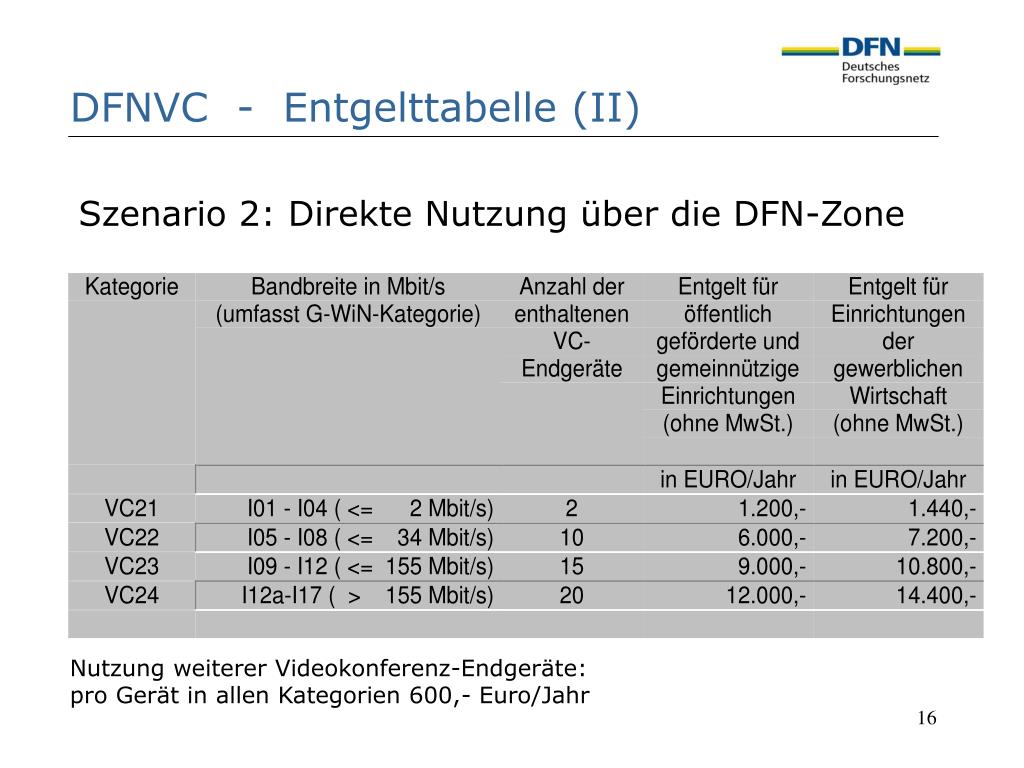 DFN
Deutsches
Forschungsnetz

DFNVC - Entgelttabelle (II)

Szenario 2: Direkte Nutzung über die DFN-Zone

| Kategorie | Bandbreite in Mbit/s (umfasst G-WiN-Kategorie) | Anzahl der enthaltenen VC-Endgeräte | Entgelt für öffentlich geförderte und gemeinnützige Einrichtungen (ohne MwSt.) | Entgelt für Einrichtungen der gewerblichen Wirtschaft (ohne MwSt.) |
|---|---|---|---|---|
| | | | in EURO/Jahr | in EURO/Jahr |
| VC21 | I01 - I04 ( <= 2 Mbit/s) | 2 | 1.200,- | 1.440,- |
| VC22 | I05 - I08 ( <= 34 Mbit/s) | 10 | 6.000,- | 7.200,- |
| VC23 | I09 - I12 ( <= 155 Mbit/s) | 15 | 9.000,- | 10.800,- |
| VC24 | I12a-I17 ( > 155 Mbit/s) | 20 | 12.000,- | 14.400,- |

Nutzung weiterer Videokonferenz-Endgeräte:
pro Gerät in allen Kategorien 600,- Euro/Jahr

16